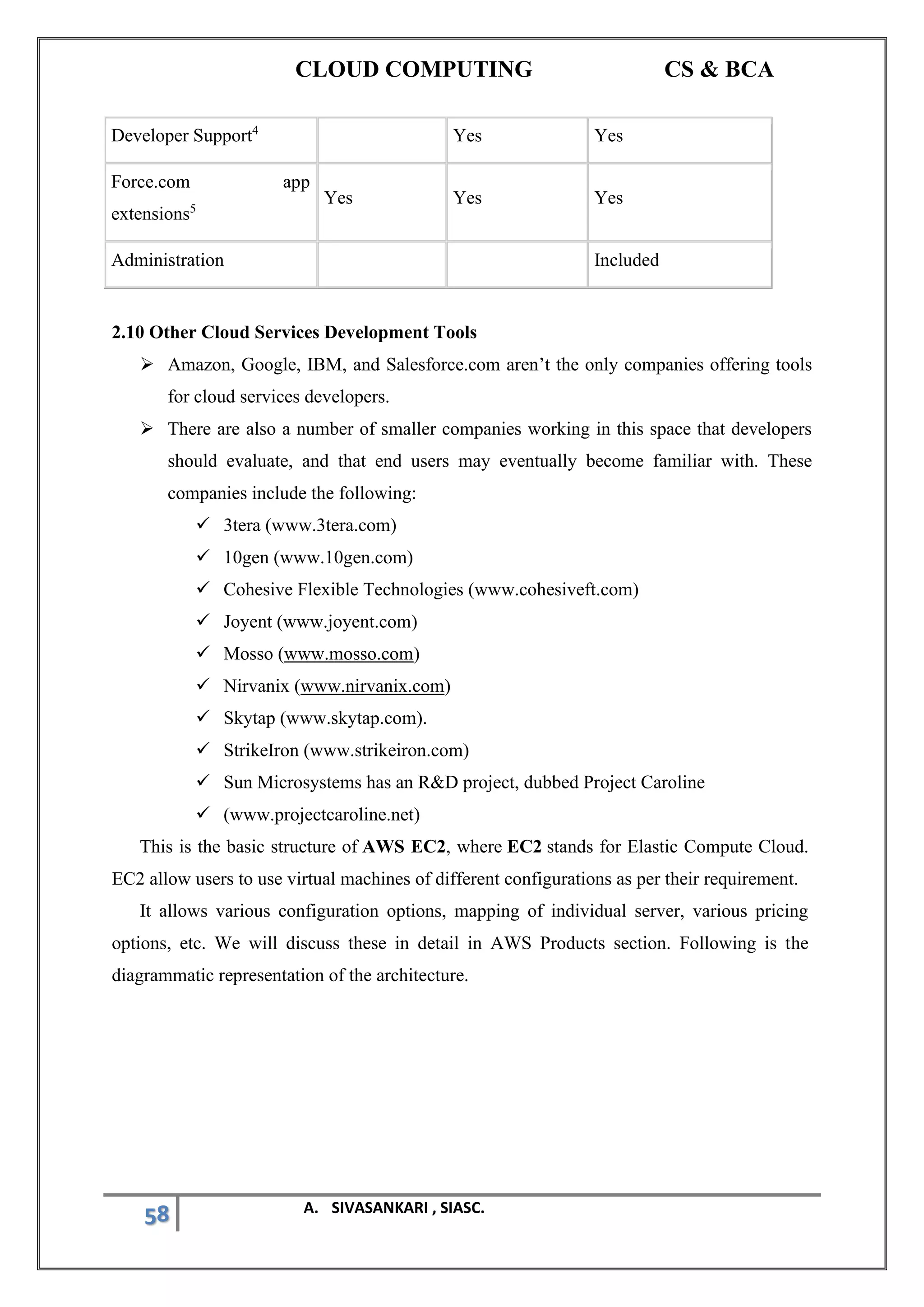 CLOUD COMPUTING CS & BCA

| Developer Support$^4$ | | Yes | Yes |
|---|---|---|---|
| Force.com app extensions$^5$ | Yes | Yes | Yes |
| Administration | | | Included |

2.10 Other Cloud Services Development Tools

➢ Amazon, Google, IBM, and Salesforce.com aren't the only companies offering tools for cloud services developers.

➢ There are also a number of smaller companies working in this space that developers should evaluate, and that end users may eventually become familiar with. These companies include the following:

✓ 3tera (www.3tera.com)
✓ 10gen (www.10gen.com)
✓ Cohesive Flexible Technologies (www.cohesiveft.com)
✓ Joyent (www.joyent.com)
✓ Mosso (www.mosso.com)
✓ Nirvanix (www.nirvanix.com)
✓ Skytap (www.skytap.com).
✓ StrikeIron (www.strikeiron.com)
✓ Sun Microsystems has an R&D project, dubbed Project Caroline
✓ (www.projectcaroline.net)

This is the basic structure of AWS EC2, where EC2 stands for Elastic Compute Cloud. EC2 allow users to use virtual machines of different configurations as per their requirement.

It allows various configuration options, mapping of individual server, various pricing options, etc. We will discuss these in detail in AWS Products section. Following is the diagrammatic representation of the architecture.

58 A. SIVASANKARI , SIASC.